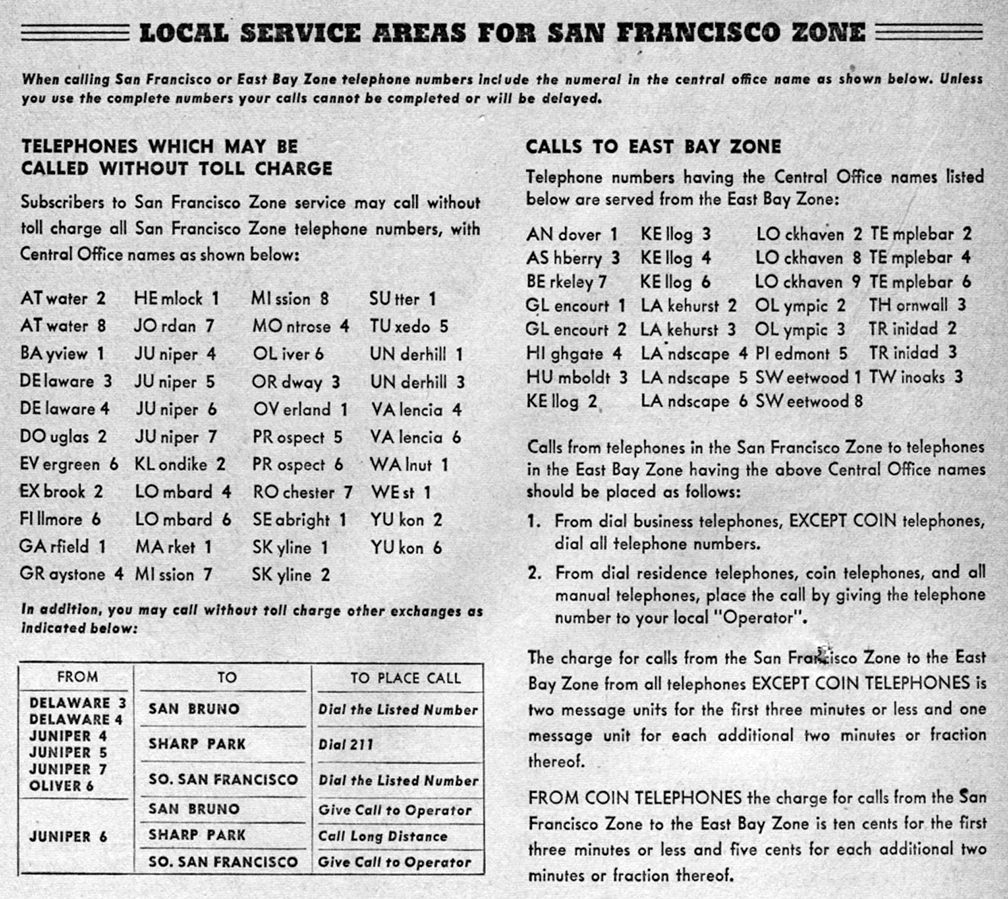 LOCAL SERVICE AREAS FOR SAN FRANCISCO ZONE

When calling San Francisco or East Bay Zone telephone numbers include the numeral in the central office name as shown below. Unless you use the complete numbers your calls cannot be completed or will be delayed.

TELEPHONES WHICH MAY BE CALLED WITHOUT TOLL CHARGE

Subscribers to San Francisco Zone service may call without toll charge all San Francisco Zone telephone numbers, with Central Office names as shown below:

AT water 2
AT water 8
BA yview 1
DE laware 3
DE laware 4
DO uglas 2
EV ergreen 6
EX brook 2
FI llmore 6
GA rfield 1
GR aystone 4

HE mlock 1
JO rdan 7
JU niper 4
JU niper 5
JU niper 6
JU niper 7
KL ondike 2
LO mbard 4
LO mbard 6
MA rket 1
MI ssion 7

MI ssion 8
MO ntrose 4
OL iver 6
OR dway 3
OV erland 1
PR ospect 5
PR ospect 6
RO chester 7
SE abright 1
SK yline 1
SK yline 2

SU tter 1
TU xedo 5
UN derhill 1
UN derhill 3
VA lencia 4
VA lencia 6
WA lnut 1
WE st 1
YU kon 2
YU kon 6

In addition, you may call without toll charge other exchanges as indicated below:

| FROM | TO | TO PLACE CALL |
|---|---|---|
| DELAWARE 3 DELAWARE 4 JUNIPER 4 JUNIPER 5 JUNIPER 7 OLIVER 6 | SAN BRUNO | Dial the Listed Number |
| | SHARP PARK | Dial 211 |
| | SO. SAN FRANCISCO | Dial the Listed Number |
| JUNIPER 6 | SAN BRUNO | Give Call to Operator |
| | SHARP PARK | Call Long Distance |
| | SO. SAN FRANCISCO | Give Call to Operator |

CALLS TO EAST BAY ZONE

Telephone numbers having the Central Office names listed below are served from the East Bay Zone:

AN dover 1
AS hberry 3
BE rkeley 7
GL encourt 1
GL encourt 2
HI ghgate 4
HU mboldt 3
KE llog 2

KE llog 3
KE llog 4
KE llog 6
LA kehurst 2
LA kehurst 3
LA ndscape 4
LA ndscape 5
LA ndscape 6

LO ckhaven 2
LO ckhaven 8
LO ckhaven 9
OL ympic 2
OL ympic 3
PI edmont 5
SW eetwood 1
SW eetwood 8

TE mplebar 2
TE mplebar 4
TE mplebar 6
TH ornwall 3
TR inidad 2
TR inidad 3
TW inoaks 3

Calls from telephones in the San Francisco Zone to telephones in the East Bay Zone having the above Central Office names should be placed as follows:

1. From dial business telephones, EXCEPT COIN telephones, dial all telephone numbers.

2. From dial residence telephones, coin telephones, and all manual telephones, place the call by giving the telephone number to your local "Operator".

The charge for calls from the San Francisco Zone to the East Bay Zone from all telephones EXCEPT COIN TELEPHONES is two message units for the first three minutes or less and one message unit for each additional two minutes or fraction thereof.

FROM COIN TELEPHONES the charge for calls from the San Francisco Zone to the East Bay Zone is ten cents for the first three minutes or less and five cents for each additional two minutes or fraction thereof.